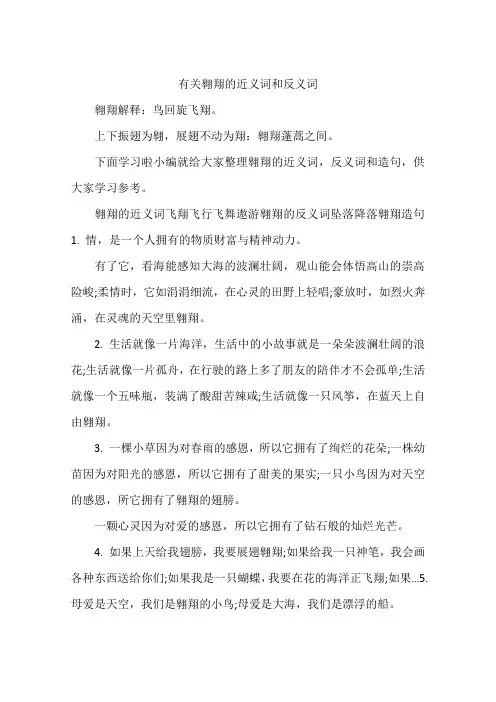 有关翱翔的近义词和反义词

翱翔解释：鸟回旋飞翔。

上下振翅为翱，展翅不动为翔：翱翔蓬蒿之间。

下面学习啦小编就给大家整理翱翔的近义词，反义词和造句，供大家学习参考。

翱翔的近义词飞翔飞行飞舞遨游翱翔的反义词坠落降落翱翔造句 1. 情，是一个人拥有的物质财富与精神动力。

有了它，看海能感知大海的波澜壮阔，观山能会体悟高山的崇高险峻;柔情时，它如涓涓细流，在心灵的田野上轻唱;豪放时，如烈火奔涌，在灵魂的天空里翱翔。

2. 生活就像一片海洋，生活中的小故事就是一朵朵波澜壮阔的浪花;生活就像一片孤舟，在行驶的路上多了朋友的陪伴才不会孤单;生活就像一个五味瓶，装满了酸甜苦辣咸;生活就像一只风筝，在蓝天上自由翱翔。

3. 一棵小草因为对春雨的感恩，所以它拥有了绚烂的花朵;一株幼苗因为对阳光的感恩，所以它拥有了甜美的果实;一只小鸟因为对天空的感恩，所它拥有了翱翔的翅膀。

一颗心灵因为对爱的感恩，所以它拥有了钻石般的灿烂光芒。

4. 如果上天给我翅膀，我要展翅翱翔;如果给我一只神笔，我会画各种东西送给你们;如果我是一只蝴蝶，我要在花的海洋正飞翔;如果...5. 母爱是天空，我们是翱翔的小鸟;母爱是大海，我们是漂浮的船。